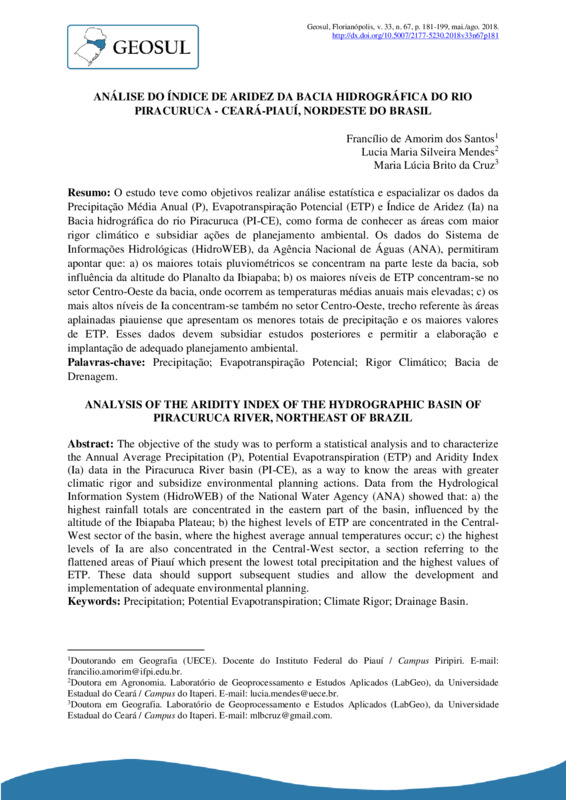 GEOSUL

Geosul, Florianópolis, v. 33, n. 67, p. 181-199, mai./ago. 2018.
http://dx.doi.org/10.5007/2177-5230.2018v33n67p181

ANÁLISE DO ÍNDICE DE ARIDEZ DA BACIA HIDROGRÁFICA DO RIO PIRACURUCA - CEARÁ-PIAUÍ, NORDESTE DO BRASIL

Francílio de Amorim dos Santos$^1$
Lucia Maria Silveira Mendes$^2$
Maria Lúcia Brito da Cruz$^3$

Resumo: O estudo teve como objetivos realizar análise estatística e espacializar os dados da Precipitação Média Anual (P), Evapotranspiração Potencial (ETP) e Índice de Aridez (Ia) na Bacia hidrográfica do rio Piracuruca (PI-CE), como forma de conhecer as áreas com maior rigor climático e subsidiar ações de planejamento ambiental. Os dados do Sistema de Informações Hidrológicas (HidroWEB), da Agência Nacional de Águas (ANA), permitiram apontar que: a) os maiores totais pluviométricos se concentram na parte leste da bacia, sob influência da altitude do Planalto da Ibiapaba; b) os maiores níveis de ETP concentram-se no setor Centro-Oeste da bacia, onde ocorrem as temperaturas médias anuais mais elevadas; c) os mais altos níveis de Ia concentram-se também no setor Centro-Oeste, trecho referente às áreas aplainadas piauiense que apresentam os menores totais de precipitação e os maiores valores de ETP. Esses dados devem subsidiar estudos posteriores e permitir a elaboração e implantação de adequado planejamento ambiental.
Palavras-chave: Precipitação; Evapotranspiração Potencial; Rigor Climático; Bacia de Drenagem.

ANALYSIS OF THE ARIDITY INDEX OF THE HYDROGRAPHIC BASIN OF PIRACURUCA RIVER, NORTHEAST OF BRAZIL

Abstract: The objective of the study was to perform a statistical analysis and to characterize the Annual Average Precipitation (P), Potential Evapotranspiration (ETP) and Aridity Index (Ia) data in the Piracuruca River basin (PI-CE), as a way to know the areas with greater climatic rigor and subsidize environmental planning actions. Data from the Hydrological Information System (HidroWEB) of the National Water Agency (ANA) showed that: a) the highest rainfall totals are concentrated in the eastern part of the basin, influenced by the altitude of the Ibiapaba Plateau; b) the highest levels of ETP are concentrated in the Central-West sector of the basin, where the highest average annual temperatures occur; c) the highest levels of Ia are also concentrated in the Central-West sector, a section referring to the flattened areas of Piauí which present the lowest total precipitation and the highest values of ETP. These data should support subsequent studies and allow the development and implementation of adequate environmental planning.
Keywords: Precipitation; Potential Evapotranspiration; Climate Rigor; Drainage Basin.

$^1$Doutorando em Geografia (UECE). Docente do Instituto Federal do Piauí / Campus Piripiri. E-mail: francilio.amorim@ifpi.edu.br.
$^2$Doutora em Agronomia. Laboratório de Geoprocessamento e Estudos Aplicados (LabGeo), da Universidade Estadual do Ceará / Campus do Itaperi. E-mail: lucia.mendes@uece.br.
$^3$Doutora em Geografia. Laboratório de Geoprocessamento e Estudos Aplicados (LabGeo), da Universidade Estadual do Ceará / Campus do Itaperi. E-mail: mlbcruz@gmail.com.